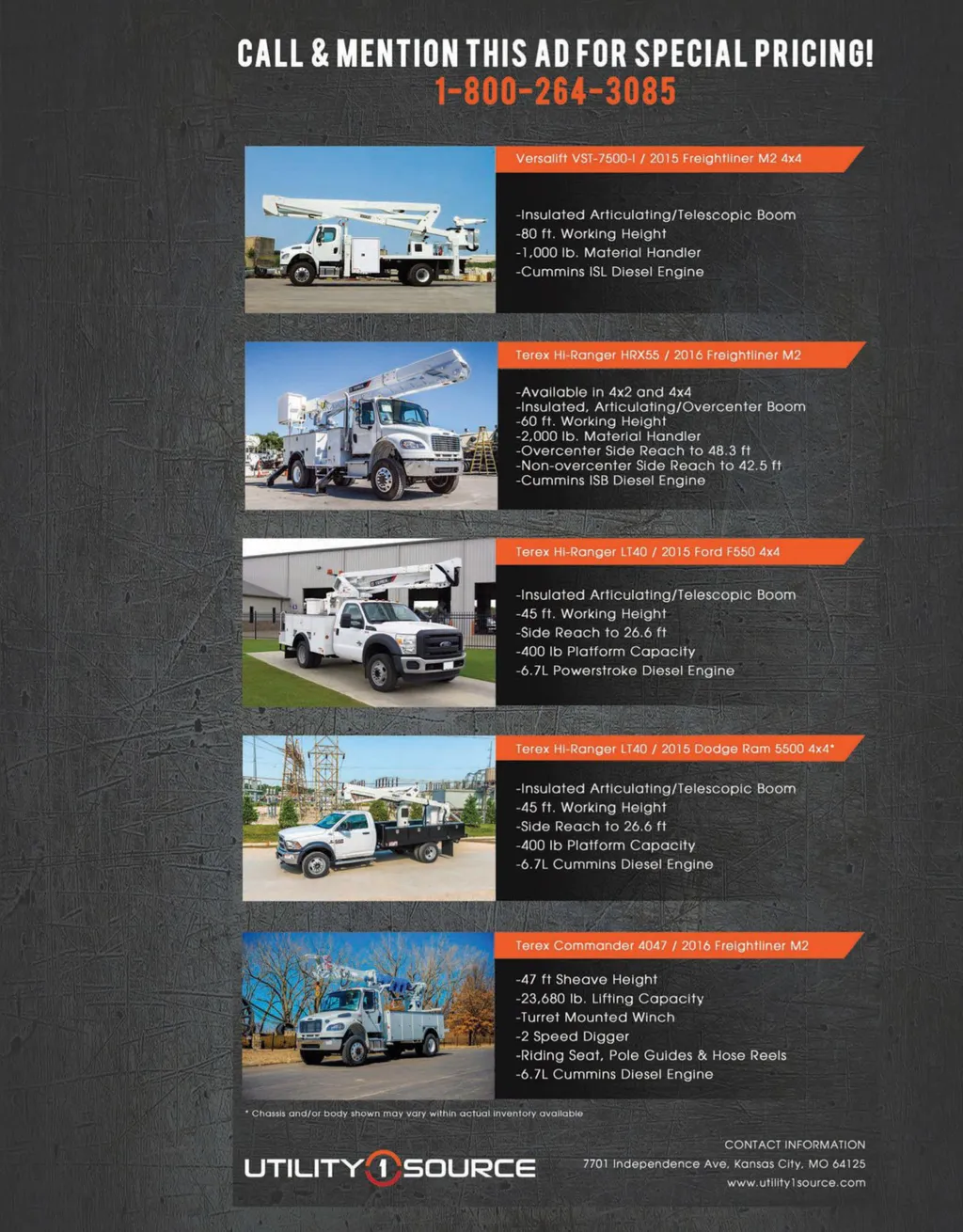 CALL & MENTION THIS AD FOR SPECIAL PRICING!
1-800-264-3085

Versalift VST-7500-I / 2015 Freightliner M2 4x4

-Insulated Articulating/Telescopic Boom
-80 ft. Working Height
-1,000 lb. Material Handler
-Cummins ISL Diesel Engine

Terex Hi-Ranger HRX55 / 2016 Freightliner M2

-Available in 4x2 and 4x4
-Insulated, Articulating/Overcenter Boom
-60 ft. Working Height
-2,000 lb. Material Handler
-Overcenter Side Reach to 48.3 ft
-Non-overcenter Side Reach to 42.5 ft
-Cummins ISB Diesel Engine

Terex Hi-Ranger LT40 / 2015 Ford F550 4x4

-Insulated Articulating/Telescopic Boom
-45 ft. Working Height
-Side Reach to 26.6 ft
-400 lb Platform Capacity
-6.7L Powerstroke Diesel Engine

Terex Hi-Ranger LT40 / 2015 Dodge Ram 5500 4x4*

-Insulated Articulating/Telescopic Boom
-45 ft. Working Height
-Side Reach to 26.6 ft
-400 lb Platform Capacity
-6.7L Cummins Diesel Engine

Terex Commander 4047 / 2016 Freightliner M2

-47 ft Sheave Height
-23,680 lb. Lifting Capacity
-Turret Mounted Winch
-2 Speed Digger
-Riding Seat, Pole Guides & Hose Reels
-6.7L Cummins Diesel Engine

* Chassis and/or body shown may vary within actual inventory available

UTILITY 1 SOURCE

CONTACT INFORMATION
7701 Independence Ave, Kansas City, MO 64125
www.utility1source.com